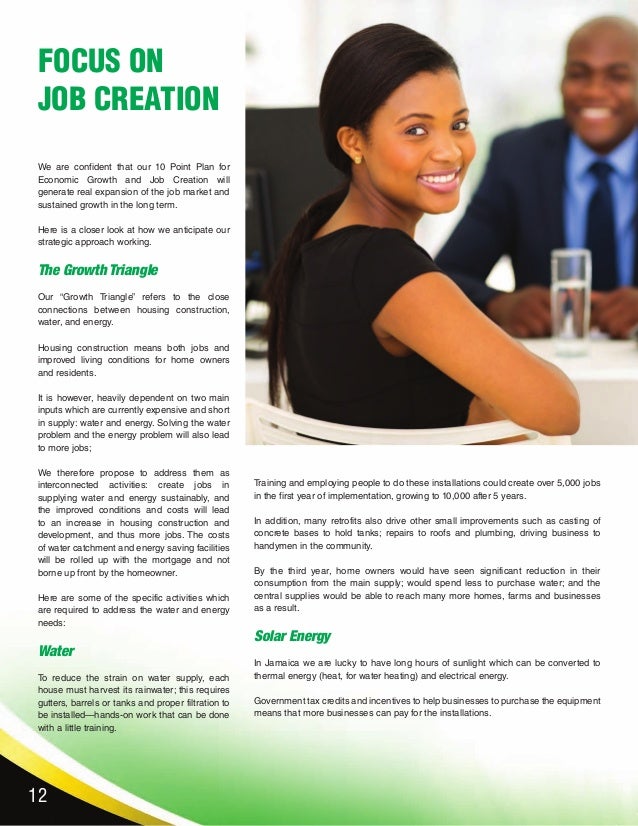 FOCUS ON JOB CREATION

We are confident that our 10 Point Plan for Economic Growth and Job Creation will generate real expansion of the job market and sustained growth in the long term.

Here is a closer look at how we anticipate our strategic approach working.

The Growth Triangle

Our "Growth Triangle" refers to the close connections between housing construction, water, and energy.

Housing construction means both jobs and improved living conditions for home owners and residents.

It is however, heavily dependent on two main inputs which are currently expensive and short in supply: water and energy. Solving the water problem and the energy problem will also lead to more jobs;

We therefore propose to address them as interconnected activities: create jobs in supplying water and energy sustainably, and the improved conditions and costs will lead to an increase in housing construction and development, and thus more jobs. The costs of water catchment and energy saving facilities will be rolled up with the mortgage and not borne up front by the homeowner.

Here are some of the specific activities which are required to address the water and energy needs:

Water

To reduce the strain on water supply, each house must harvest its rainwater; this requires gutters, barrels or tanks and proper filtration to be installed—hands-on work that can be done with a little training.

Training and employing people to do these installations could create over 5,000 jobs in the first year of implementation, growing to 10,000 after 5 years.

In addition, many retrofits also drive other small improvements such as casting of concrete bases to hold tanks; repairs to roofs and plumbing, driving business to handymen in the community.

By the third year, home owners would have seen significant reduction in their consumption from the main supply; would spend less to purchase water; and the central supplies would be able to reach many more homes, farms and businesses as a result.

Solar Energy

In Jamaica we are lucky to have long hours of sunlight which can be converted to thermal energy (heat, for water heating) and electrical energy.

Government tax credits and incentives to help businesses to purchase the equipment means that more businesses can pay for the installations.

12